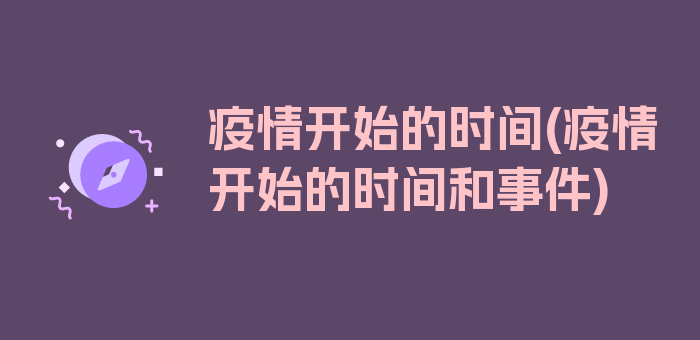 疫情开始的时间(疫情开始的时间和事件)